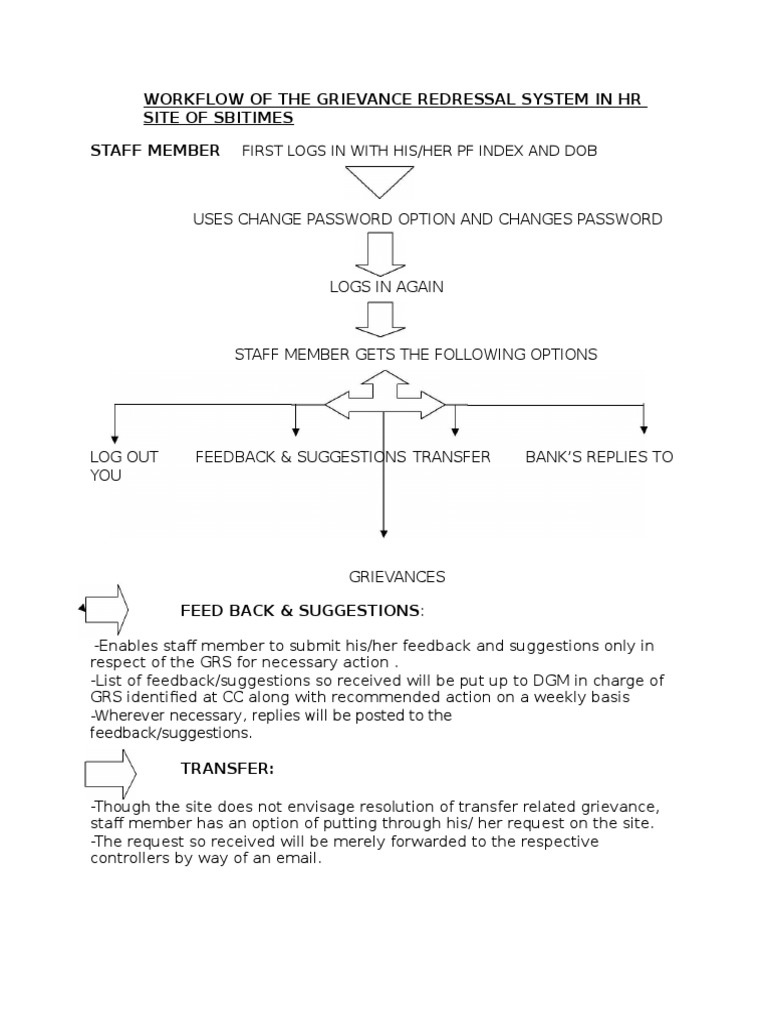 WORKFLOW OF THE GRIEVANCE REDRESSAL SYSTEM IN HR SITE OF SBITIMES

STAFF MEMBER FIRST LOGS IN WITH HIS/HER PF INDEX AND DOB

USES CHANGE PASSWORD OPTION AND CHANGES PASSWORD

LOGS IN AGAIN

STAFF MEMBER GETS THE FOLLOWING OPTIONS

LOG OUT FEEDBACK & SUGGESTIONS TRANSFER BANK'S REPLIES TO YOU

GRIEVANCES

FEED BACK & SUGGESTIONS:

-Enables staff member to submit his/her feedback and suggestions only in respect of the GRS for necessary action .
-List of feedback/suggestions so received will be put up to DGM in charge of GRS identified at CC along with recommended action on a weekly basis
-Wherever necessary, replies will be posted to the feedback/suggestions.

TRANSFER:

-Though the site does not envisage resolution of transfer related grievance, staff member has an option of putting through his/ her request on the site.
-The request so received will be merely forwarded to the respective controllers by way of an email.